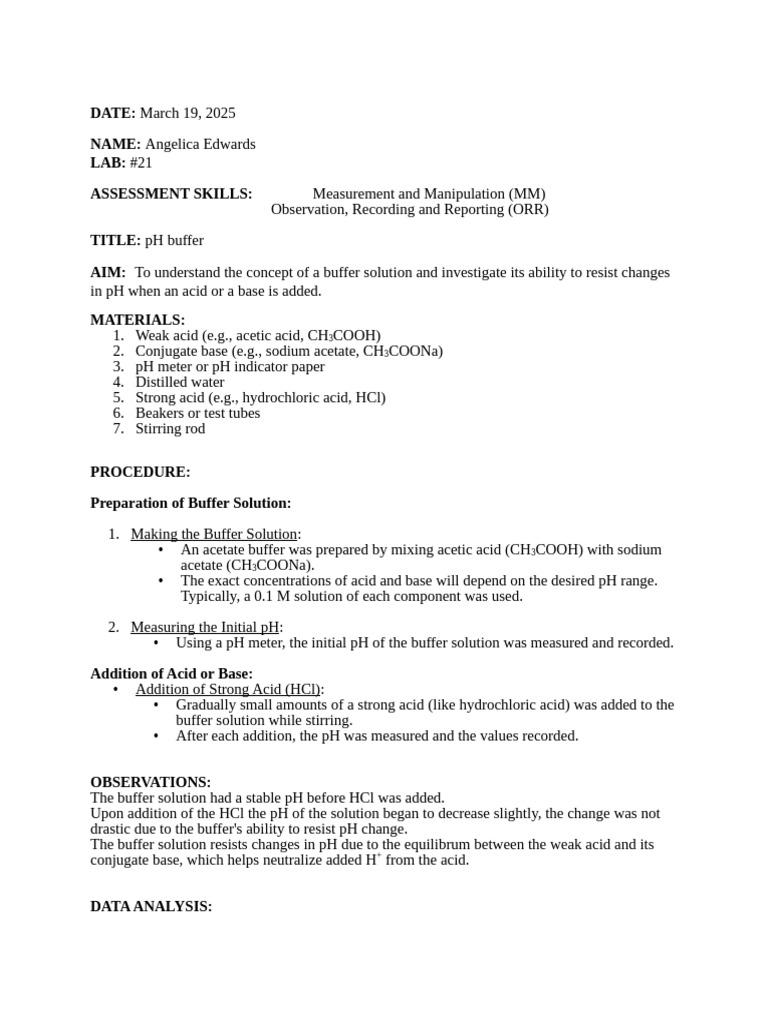 **DATE:** March 19, 2025

**NAME:** Angelica Edwards
**LAB:** #21

**ASSESSMENT SKILLS:** Measurement and Manipulation (MM)
Observation, Recording and Reporting (ORR)

**TITLE:** pH buffer

**AIM:** To understand the concept of a buffer solution and investigate its ability to resist changes in pH when an acid or a base is added.

**MATERIALS:**
1. Weak acid (e.g., acetic acid, $CH_3COOH$)
2. Conjugate base (e.g., sodium acetate, $CH_3COONa$)
3. pH meter or pH indicator paper
4. Distilled water
5. Strong acid (e.g., hydrochloric acid, HCl)
6. Beakers or test tubes
7. Stirring rod

**PROCEDURE:**

**Preparation of Buffer Solution:**

1. Making the Buffer Solution:
   • An acetate buffer was prepared by mixing acetic acid ($CH_3COOH$) with sodium acetate ($CH_3COONa$).
   • The exact concentrations of acid and base will depend on the desired pH range. Typically, a 0.1 M solution of each component was used.

2. Measuring the Initial pH:
   • Using a pH meter, the initial pH of the buffer solution was measured and recorded.

**Addition of Acid or Base:**
• Addition of Strong Acid (HCl):
   • Gradually small amounts of a strong acid (like hydrochloric acid) was added to the buffer solution while stirring.
   • After each addition, the pH was measured and the values recorded.

**OBSERVATIONS:**
The buffer solution had a stable pH before HCl was added.
Upon addition of the HCl the pH of the solution began to decrease slightly, the change was not drastic due to the buffer's ability to resist pH change.
The buffer solution resists changes in pH due to the equilibrum between the weak acid and its conjugate base, which helps neutralize added $H^+$ from the acid.

**DATA ANALYSIS:**